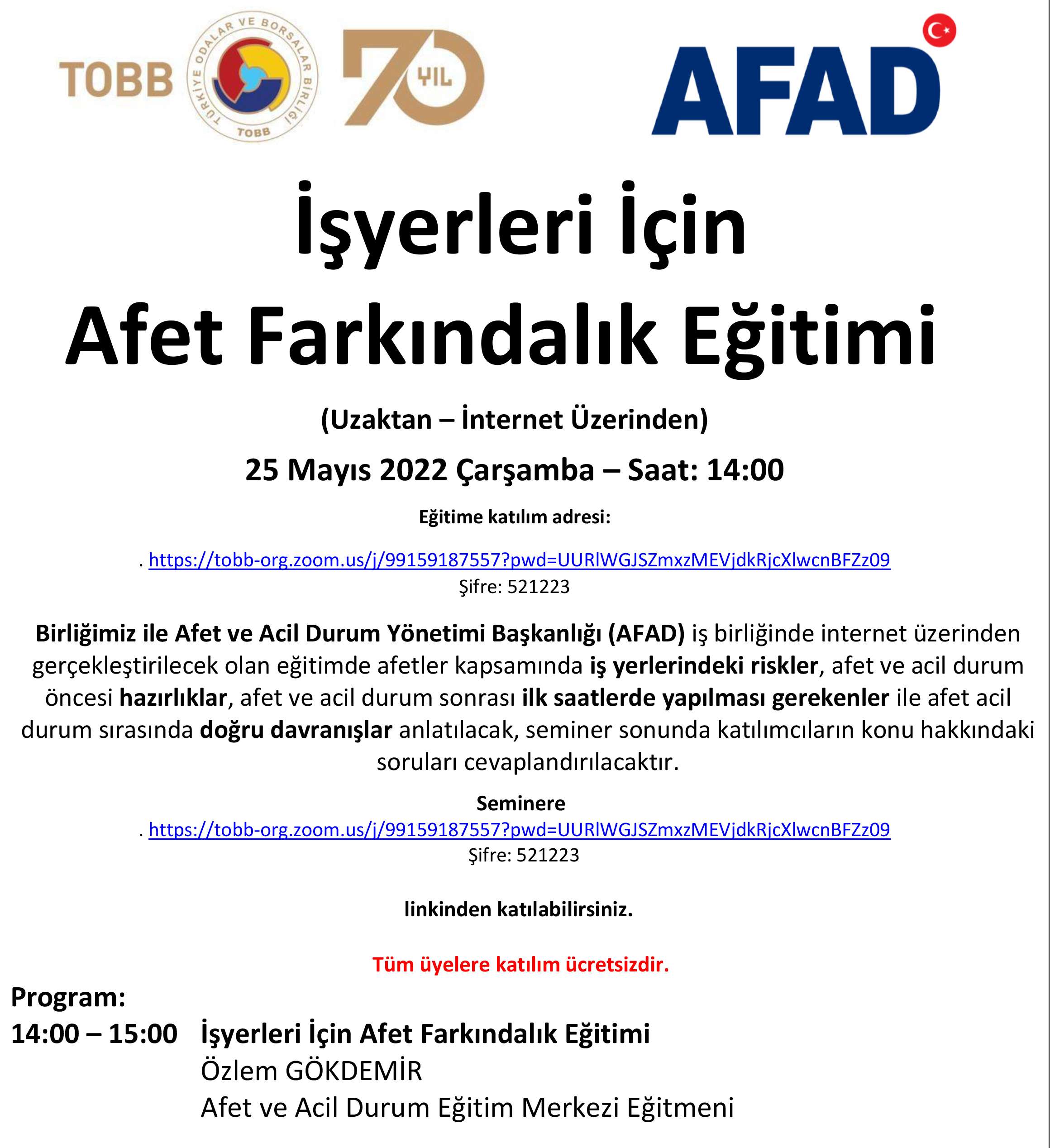 TOBB
TÜRKİYE ODALAR VE BORSALAR BİRLİĞİ
TOBB
70 YIL

AFAD

İşyerleri İçin
Afet Farkındalık Eğitimi

(Uzaktan – İnternet Üzerinden)

25 Mayıs 2022 Çarşamba – Saat: 14:00

Eğitime katılım adresi:

. https://tobb-org.zoom.us/j/99159187557?pwd=UURlWGJSZmxzMEVjdkRjcXlwcnBFZz09
Şifre: 521223

Birliğimiz ile Afet ve Acil Durum Yönetimi Başkanlığı (AFAD) iş birliğinde internet üzerinden gerçekleştirilecek olan eğitimde afetler kapsamında iş yerlerindeki riskler, afet ve acil durum öncesi hazırlıklar, afet ve acil durum sonrası ilk saatlerde yapılması gerekenler ile afet acil durum sırasında doğru davranışlar anlatılacak, seminer sonunda katılımcıların konu hakkındaki soruları cevaplandırılacaktır.

Seminere
. https://tobb-org.zoom.us/j/99159187557?pwd=UURlWGJSZmxzMEVjdkRjcXlwcnBFZz09
Şifre: 521223

linkinden katılabilirsiniz.

Tüm üyelere katılım ücretsizdir.

Program:
14:00 – 15:00 İşyerleri İçin Afet Farkındalık Eğitimi
Özlem GÖKDEMİR
Afet ve Acil Durum Eğitim Merkezi Eğitmeni